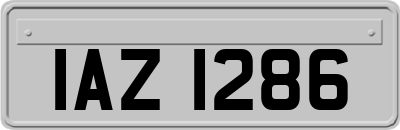 IAZ 1286